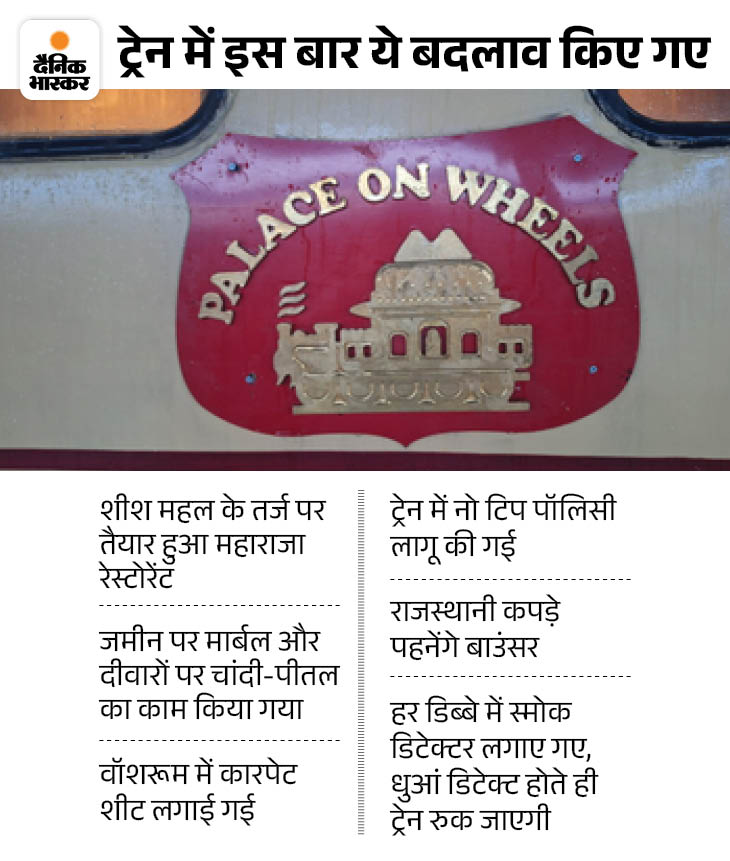 दैनिक भास्कर

ट्रेन में इस बार ये बदलाव किए गए

PALACE ON WHEELS

शीश महल के तर्ज पर तैयार हुआ महाराजा रेस्टोरेंट

जमीन पर मार्बल और दीवारों पर चांदी-पीतल का काम किया गया

वॉशरूम में कारपेट शीट लगाई गई

ट्रेन में नो टिप पॉलिसी लागू की गई

राजस्थानी कपड़े पहनेंगे बाउंसर

हर डिब्बे में स्मोक डिटेक्टर लगाए गए, धुआं डिटेक्ट होते ही ट्रेन रुक जाएगी